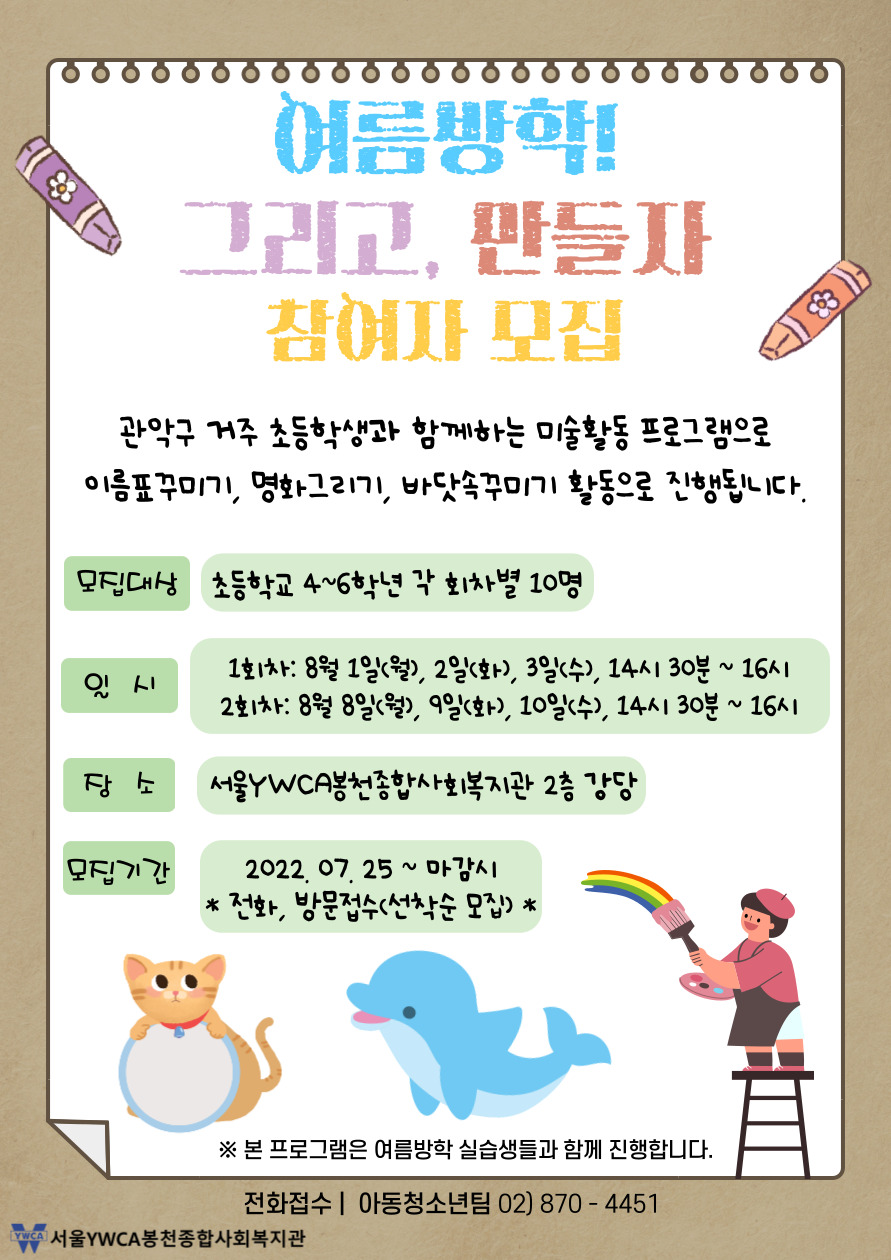 여름방학!
그리고, 만들자
참여자 모집

관악구 거주 초등학생과 함께하는 미술활동 프로그램으로 이름표꾸미기, 명화그리기, 바닷속꾸미기 활동으로 진행됩니다.

모집대상
초등학교 4~6학년 각 회차별 10명

일 시
1회차: 8월 1일(월), 2일(화), 3일(수), 14시 30분 ~ 16시
2회차: 8월 8일(월), 9일(화), 10일(수), 14시 30분 ~ 16시

장 소
서울YWCA봉천종합사회복지관 2층 강당

모집기간
2022. 07. 25 ~ 마감시
* 전화, 방문접수(선착순 모집) *

※ 본 프로그램은 여름방학 실습생들과 함께 진행합니다.

전화접수 | 아동청소년팀 02) 870 - 4451

YWCA 서울YWCA봉천종합사회복지관